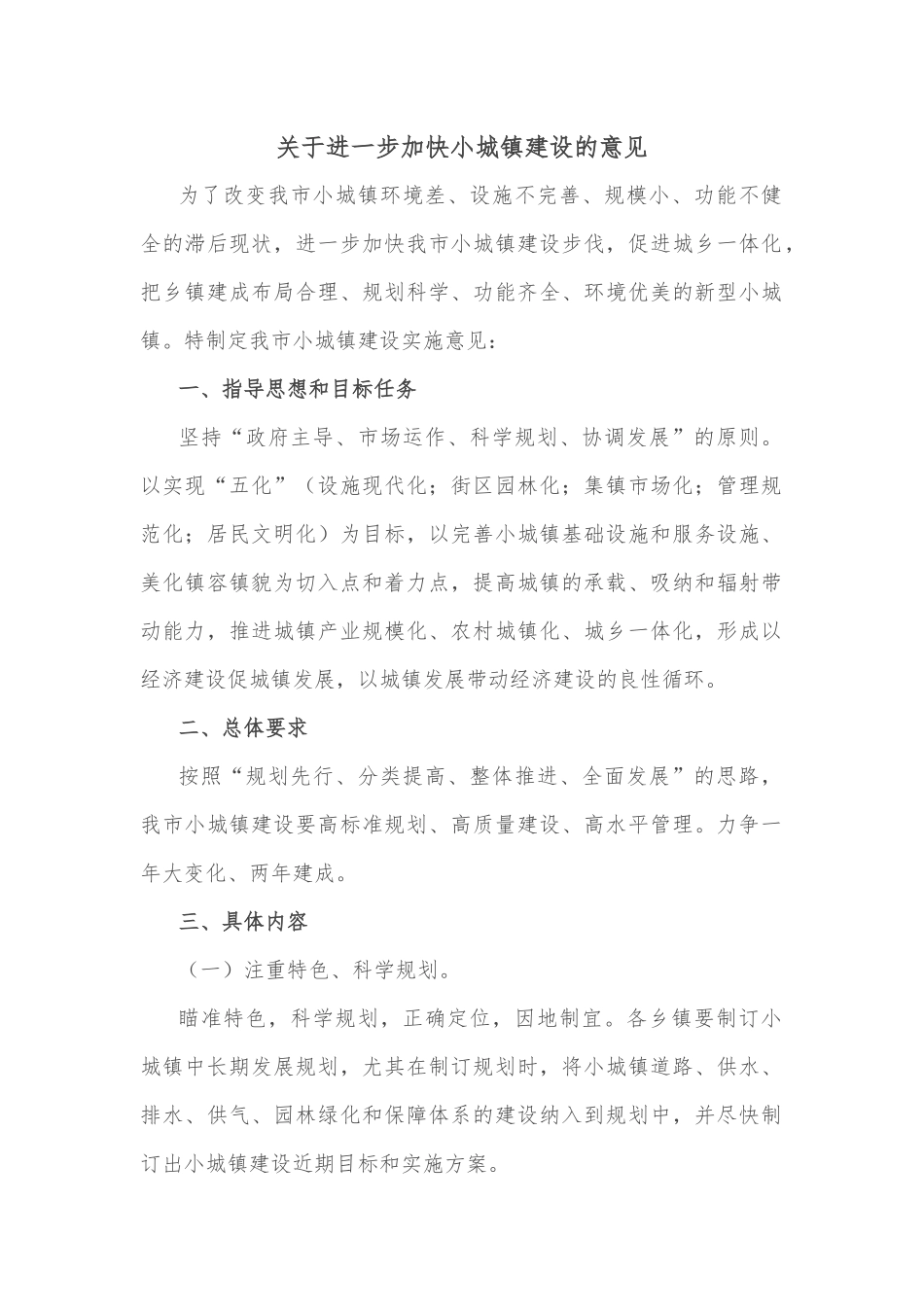 关于进一步加快小城镇建设的意见

为了改变我市小城镇环境差、设施不完善、规模小、功能不健全的滞后现状，进一步加快我市小城镇建设步伐，促进城乡一体化，把乡镇建成布局合理、规划科学、功能齐全、环境优美的新型小城镇。特制定我市小城镇建设实施意见：

一、指导思想和目标任务

坚持“政府主导、市场运作、科学规划、协调发展”的原则。以实现“五化”（设施现代化；街区园林化；集镇市场化；管理规范化；居民文明化）为目标，以完善小城镇基础设施和服务设施、美化镇容镇貌为切入点和着力点，提高城镇的承载、吸纳和辐射带动能力，推进城镇产业规模化、农村城镇化、城乡一体化，形成以经济建设促城镇发展，以城镇发展带动经济建设的良性循环。

二、总体要求

按照“规划先行、分类提高、整体推进、全面发展”的思路，我市小城镇建设要高标准规划、高质量建设、高水平管理。力争一年大变化、两年建成。

三、具体内容

（一）注重特色、科学规划。

瞄准特色，科学规划，正确定位，因地制宜。各乡镇要制订小城镇中长期发展规划，尤其在制订规划时，将小城镇道路、供水、排水、供气、园林绿化和保障体系的建设纳入到规划中，并尽快制订出小城镇建设近期目标和实施方案。